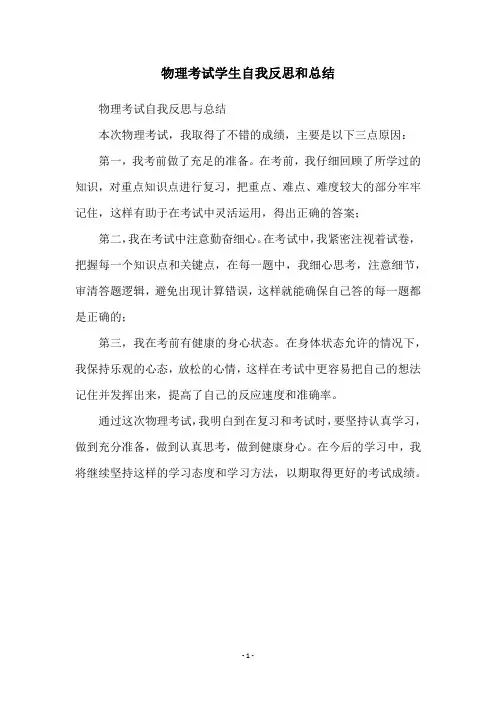 物理考试学生自我反思和总结

物理考试自我反思与总结

本次物理考试，我取得了不错的成绩，主要是以下三点原因：

第一，我考前做了充足的准备。在考前，我仔细回顾了所学过的知识，对重点知识点进行复习，把重点、难点、难度较大的部分牢牢记住，这样有助于在考试中灵活运用，得出正确的答案；

第二，我在考试中注意勤奋细心。在考试中，我紧密注视着试卷，把握每一个知识点和关键点，在每一题中，我细心思考，注意细节，审清答题逻辑，避免出现计算错误，这样就能确保自己答的每一题都是正确的；

第三，我在考前有健康的身心状态。在身体状态允许的情况下，我保持乐观的心态，放松的心情，这样在考试中更容易把自己的想法记住并发挥出来，提高了自己的反应速度和准确率。

通过这次物理考试，我明白到在复习和考试时，要坚持认真学习，做到充分准备，做到认真思考，做到健康身心。在今后的学习中，我将继续坚持这样的学习态度和学习方法，以期取得更好的考试成绩。

- 1 -